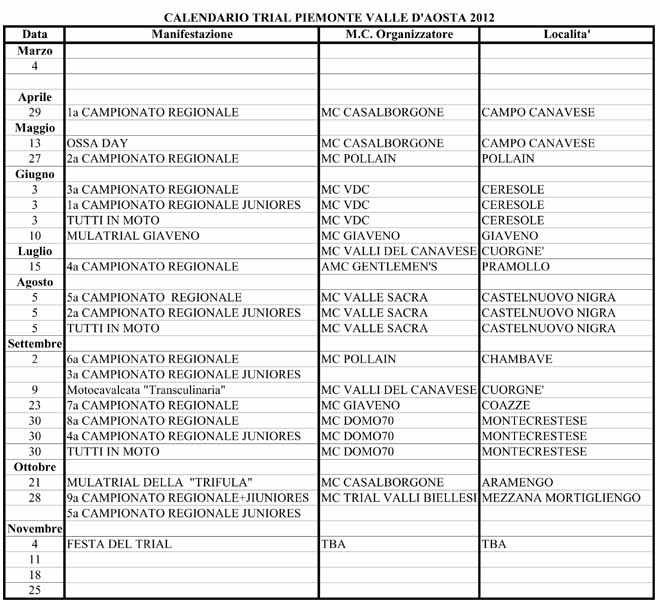 CALENDARIO TRIAL PIEMONTE VALLE D'AOSTA 2012

| Data | Manifestazione | M.C. Organizzatore | Localita' |
|---|---|---|---|
| Marzo | | | |
| 4 | | | |
| | | | |
| Aprile | | | |
| 29 | 1a CAMPIONATO REGIONALE | MC CASALBORGONE | CAMPO CANAVESE |
| Maggio | | | |
| 13 | OSSA DAY | MC CASALBORGONE | CAMPO CANAVESE |
| 27 | 2a CAMPIONATO REGIONALE | MC POLLAIN | POLLAIN |
| Giugno | | | |
| 3 | 3a CAMPIONATO REGIONALE | MC VDC | CERESOLE |
| 3 | 1a CAMPIONATO REGIONALE JUNIORES | MC VDC | CERESOLE |
| 3 | TUTTI IN MOTO | MC VDC | CERESOLE |
| 10 | MULATRIAL GIAVENO | MC GIAVENO | GIAVENO |
| Luglio | | MC VALLI DEL CANAVESE | CUORGNE' |
| 15 | 4a CAMPIONATO REGIONALE | AMC GENTLEMEN'S | PRAMOLLO |
| Agosto | | | |
| 5 | 5a CAMPIONATO REGIONALE | MC VALLE SACRA | CASTELNUOVO NIGRA |
| 5 | 2a CAMPIONATO REGIONALE JUNIORES | MC VALLE SACRA | CASTELNUOVO NIGRA |
| 5 | TUTTI IN MOTO | MC VALLE SACRA | CASTELNUOVO NIGRA |
| Settembre | | | |
| 2 | 6a CAMPIONATO REGIONALE | MC POLLAIN | CHAMBAVE |
| | 3a CAMPIONATO REGIONALE JUNIORES | | |
| 9 | Motocavalcata "Transculinaria" | MC VALLI DEL CANAVESE | CUORGNE' |
| 23 | 7a CAMPIONATO REGIONALE | MC GIAVENO | COAZZE |
| 30 | 8a CAMPIONATO REGIONALE | MC DOMO70 | MONTECRESTESE |
| 30 | 4a CAMPIONATO REGIONALE JUNIORES | MC DOMO70 | MONTECRESTESE |
| 30 | TUTTI IN MOTO | MC DOMO70 | MONTECRESTESE |
| Ottobre | | | |
| 21 | MULATRIAL DELLA "TRIFULA" | MC CASALBORGONE | ARAMENGO |
| 28 | 9a CAMPIONATO REGIONALE+JIUNIORES | MC TRIAL VALLI BIELLESI | MEZZANA MORTIGLIENGO |
| | 5a CAMPIONATO REGIONALE JUNIORES | | |
| Novembre | | | |
| 4 | FESTA DEL TRIAL | TBA | TBA |
| 11 | | | |
| 18 | | | |
| 25 | | | |